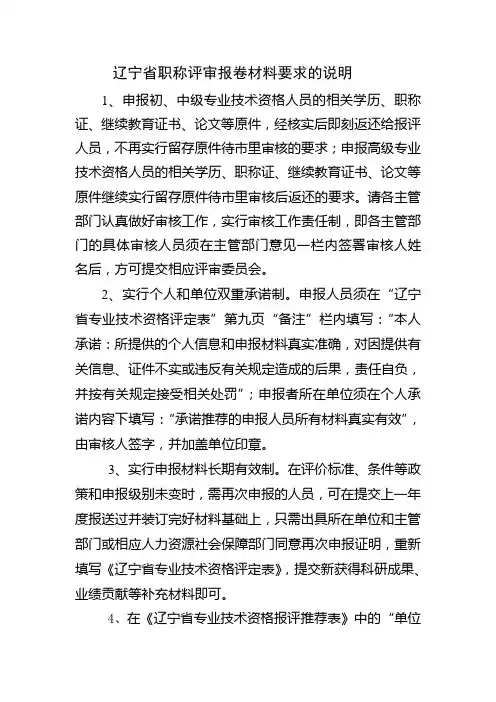 辽宁省职称评审报卷材料要求的说明

1、申报初、中级专业技术资格人员的相关学历、职称证、继续教育证书、论文等原件，经核实后即刻返还给报评人员，不再实行留存原件待市里审核的要求；申报高级专业技术资格人员的相关学历、职称证、继续教育证书、论文等原件继续实行留存原件待市里审核后返还的要求。请各主管部门认真做好审核工作，实行审核工作责任制，即各主管部门的具体审核人员须在主管部门意见一栏内签署审核人姓名后，方可提交相应评审委员会。

2、实行个人和单位双重承诺制。申报人员须在“辽宁省专业技术资格评定表”第九页“备注”栏内填写：“本人承诺：所提供的个人信息和申报材料真实准确，对因提供有关信息、证件不实或违反有关规定造成的后果，责任自负，并按有关规定接受相关处罚”；申报者所在单位须在个人承诺内容下填写：“承诺推荐的申报人员所有材料真实有效”，由审核人签字，并加盖单位印章。

3、实行申报材料长期有效制。在评价标准、条件等政策和申报级别未变时，需再次申报的人员，可在提交上一年度报送过并装订完好材料基础上，只需出具所在单位和主管部门或相应人力资源社会保障部门同意再次申报证明，重新填写《辽宁省专业技术资格评定表》，提交新获得科研成果、业绩贡献等补充材料即可。

4、在《辽宁省专业技术资格报评推荐表》中的“单位